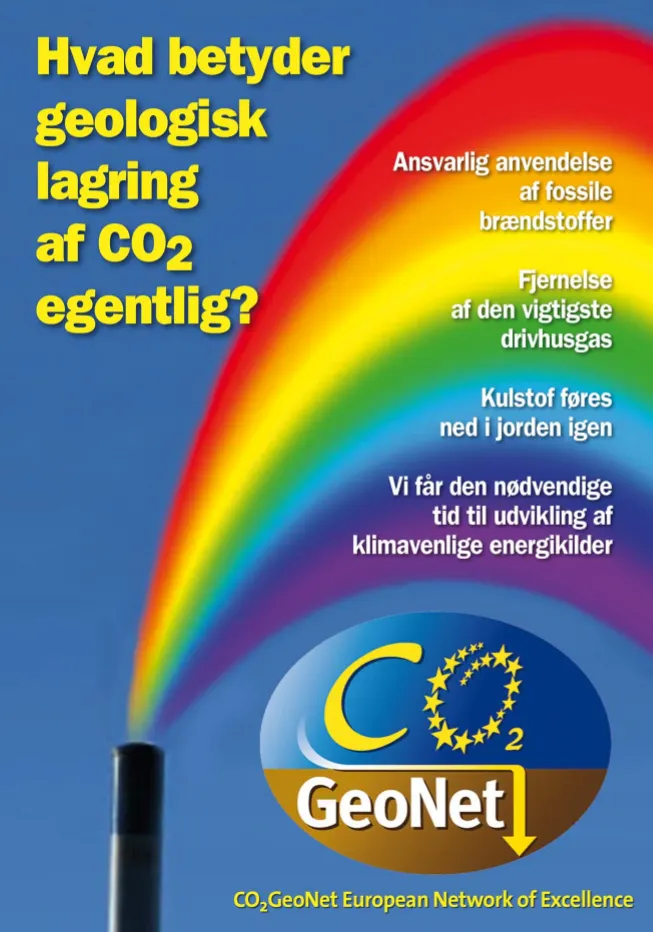 Hvad betyder geologisk lagring af $CO_2$ egentlig?

Ansvarlig anvendelse af fossile brændstoffer

Fjernelse af den vigtigste drivhusgas

Kulstof føres ned i jorden igen

Vi får den nødvendige tid til udvikling af klimavenlige energikilder

$CO_2$

GeoNet

$CO_2$GeoNet European Network of Excellence